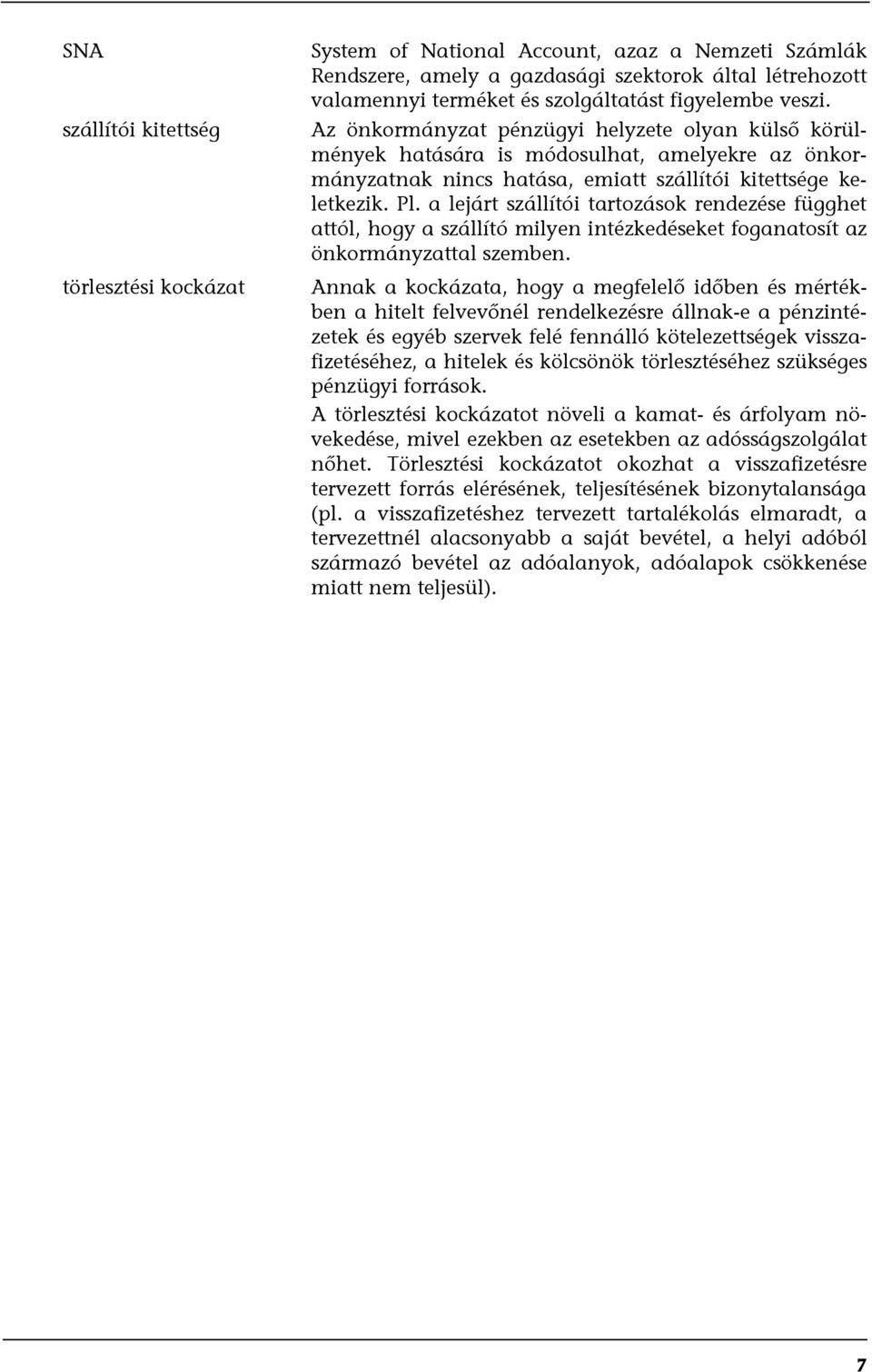 SNA

System of National Account, azaz a Nemzeti Számlák Rendszere, amely a gazdasági szektorok által létrehozott valamennyi terméket és szolgáltatást figyelembe veszi.

szállítói kitettség

Az önkormányzat pénzügyi helyzete olyan külső körülmények hatására is módosulhat, amelyekre az önkormányzatnak nincs hatása, emiatt szállítói kitettsége keletkezik. Pl. a lejárt szállítói tartozások rendezése függhet attól, hogy a szállító milyen intézkedéseket foganatosít az önkormányzattal szemben.

törlesztési kockázat

Annak a kockázata, hogy a megfelelő időben és mértékben a hitelt felvevőnél rendelkezésre állnak-e a pénzintézetek és egyéb szervek felé fennálló kötelezettségek visszafizetéséhez, a hitelek és kölcsönök törlesztéséhez szükséges pénzügyi források.

A törlesztési kockázatot növeli a kamat- és árfolyam növekedése, mivel ezekben az esetekben az adósságszolgálat nőhet. Törlesztési kockázatot okozhat a visszafizetésre tervezett forrás elérésének, teljesítésének bizonytalansága (pl. a visszafizetéshez tervezett tartalékolás elmaradt, a tervezettnél alacsonyabb a saját bevétel, a helyi adóból származó bevétel az adóalanyok, adóalapok csökkenése miatt nem teljesül).

7